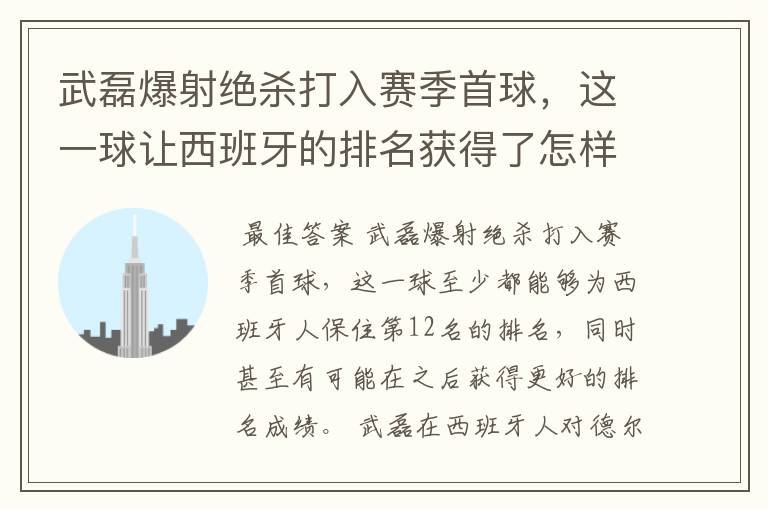 武磊爆射绝杀打入赛季首球，这一球让西班牙的排名获得了怎样

最佳答案 武磊爆射绝杀打入赛季首球，这一球至少都能够为西班牙人保住第12名的排名，同时甚至有可能在之后获得更好的排名成绩。 武磊在西班牙人对德尔